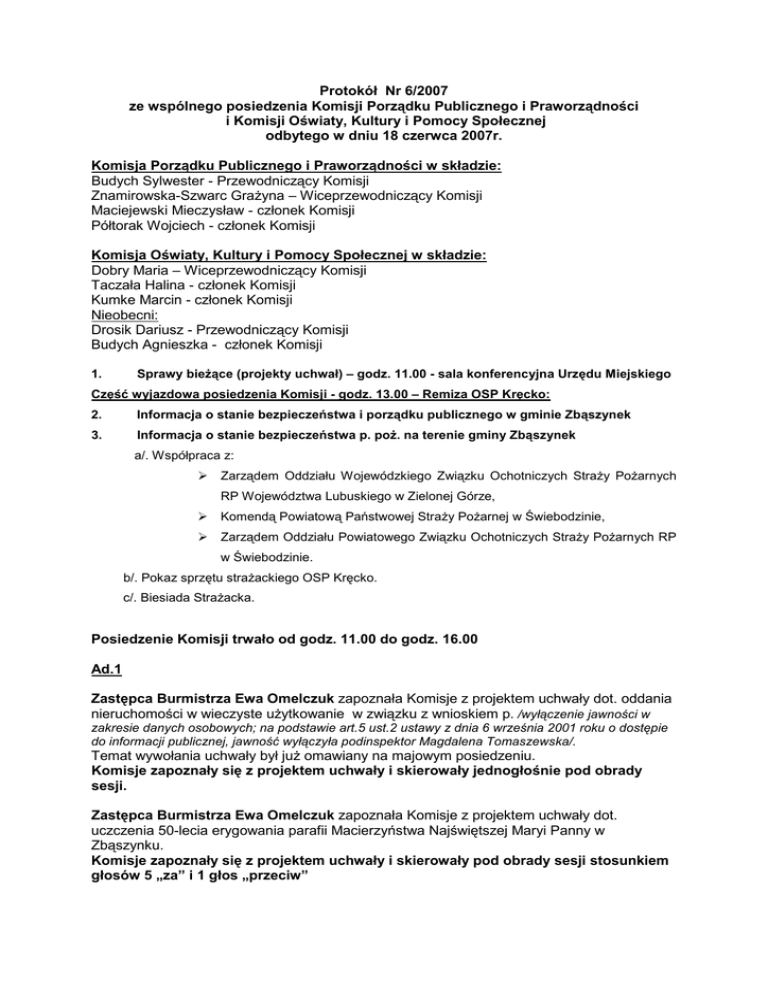 Protokół Nr 6/2007
ze wspólnego posiedzenia Komisji Porządku Publicznego i Praworządności i Komisji Oświaty, Kultury i Pomocy Społecznej
odbytego w dniu 18 czerwca 2007r.

Komisja Porządku Publicznego i Praworządności w składzie:
Budych Sylwester - Przewodniczący Komisji
Znamirowska-Szwarc Grażyna – Wiceprzewodniczący Komisji
Maciejewski Mieczysław - członek Komisji
Półtorak Wojciech - członek Komisji

Komisja Oświaty, Kultury i Pomocy Społecznej w składzie:
Dobry Maria – Wiceprzewodniczący Komisji
Taczała Halina - członek Komisji
Kumke Marcin - członek Komisji
Nieobecni:
Drosik Dariusz - Przewodniczący Komisji
Budych Agnieszka - członek Komisji

1. Sprawy bieżące (projekty uchwał) – godz. 11.00 - sala konferencyjna Urzędu Miejskiego

Część wyjazdowa posiedzenia Komisji - godz. 13.00 – Remiza OSP Kręcko:

2. Informacja o stanie bezpieczeństwa i porządku publicznego w gminie Zbąszynek

3. Informacja o stanie bezpieczeństwa p. poż. na terenie gminy Zbąszynek

a/. Współpraca z:

➢ Zarządem Oddziału Wojewódzkiego Związku Ochotniczych Straży Pożarnych RP Województwa Lubuskiego w Zielonej Górze,

➢ Komendą Powiatową Państwowej Straży Pożarnej w Świebodzinie,

➢ Zarządem Oddziału Powiatowego Związku Ochotniczych Straży Pożarnych RP w Świebodzinie.

b/. Pokaz sprzętu strażackiego OSP Kręcko.

c/. Biesiada Strażacka.

Posiedzenie Komisji trwało od godz. 11.00 do godz. 16.00

Ad.1

Zastępca Burmistrza Ewa Omelczuk zapoznała Komisje z projektem uchwały dot. oddania nieruchomości w wieczyste użytkowanie w związku z wnioskiem p. /wyłączenie jawności w zakresie danych osobowych; na podstawie art.5 ust.2 ustawy z dnia 6 września 2001 roku o dostępie do informacji publicznej, jawność wyłączyła podinspektor Magdalena Tomaszewska/.
Temat wywołania uchwały był już omawiany na majowym posiedzeniu.
Komisje zapoznały się z projektem uchwały i skierowały jednogłośnie pod obrady sesji.

Zastępca Burmistrza Ewa Omelczuk zapoznała Komisje z projektem uchwały dot. uczczenia 50-lecia erygowania parafii Macierzyństwa Najświętszej Maryi Panny w Zbąszynku.
Komisje zapoznały się z projektem uchwały i skierowały pod obrady sesji stosunkiem głosów 5 „za” i 1 głos „przeciw”